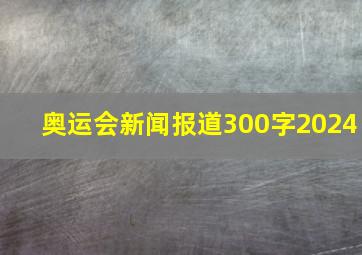 奥运会新闻报道300字2024